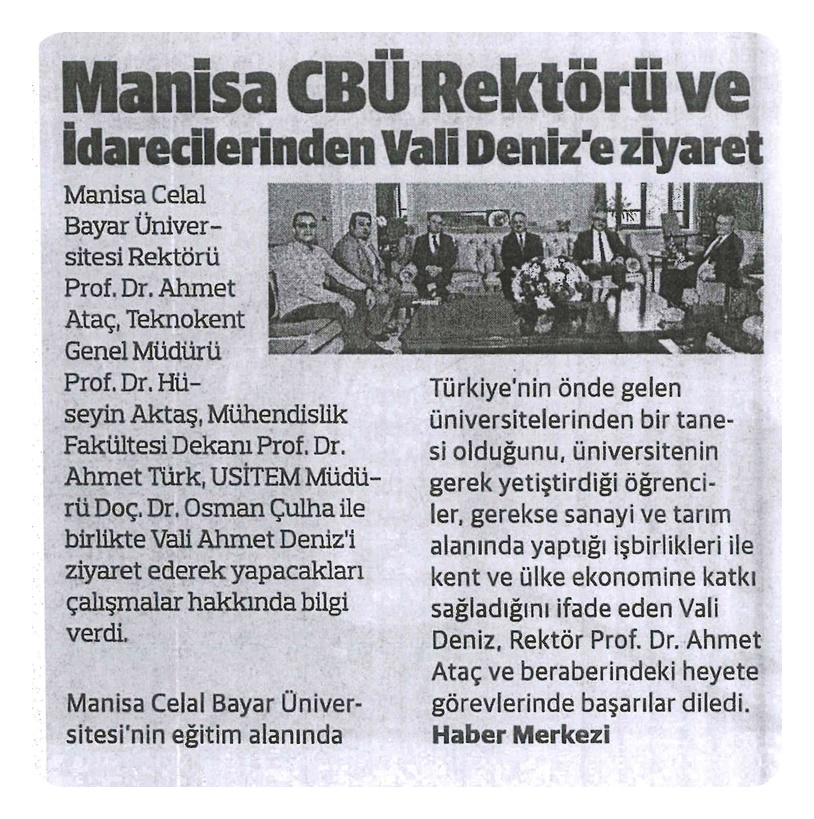 Manisa CBÜ Rektörü ve İdarecilerinden Vali Deniz'e ziyaret

Manisa Celal Bayar Üniversitesi Rektörü Prof. Dr. Ahmet Ataç, Teknokent Genel Müdürü Prof. Dr. Hüseyin Aktaş, Mühendislik Fakültesi Dekanı Prof. Dr. Ahmet Türk, USİTEM Müdürü Doç. Dr. Osman Çulha ile birlikte Vali Ahmet Deniz'i ziyaret ederek yapacakları çalışmalar hakkında bilgi verdi.

Manisa Celal Bayar Üniversitesi'nin eğitim alanında Türkiye'nin önde gelen üniversitelerinden bir tanesi olduğunu, üniversitenin gerek yetiştirdiği öğrenciler, gerekse sanayi ve tarım alanında yaptığı işbirlikleri ile kent ve ülke ekonomine katkı sağladığını ifade eden Vali Deniz, Rektör Prof. Dr. Ahmet Ataç ve beraberindeki heyete görevlerinde başarılar diledi.
Haber Merkezi